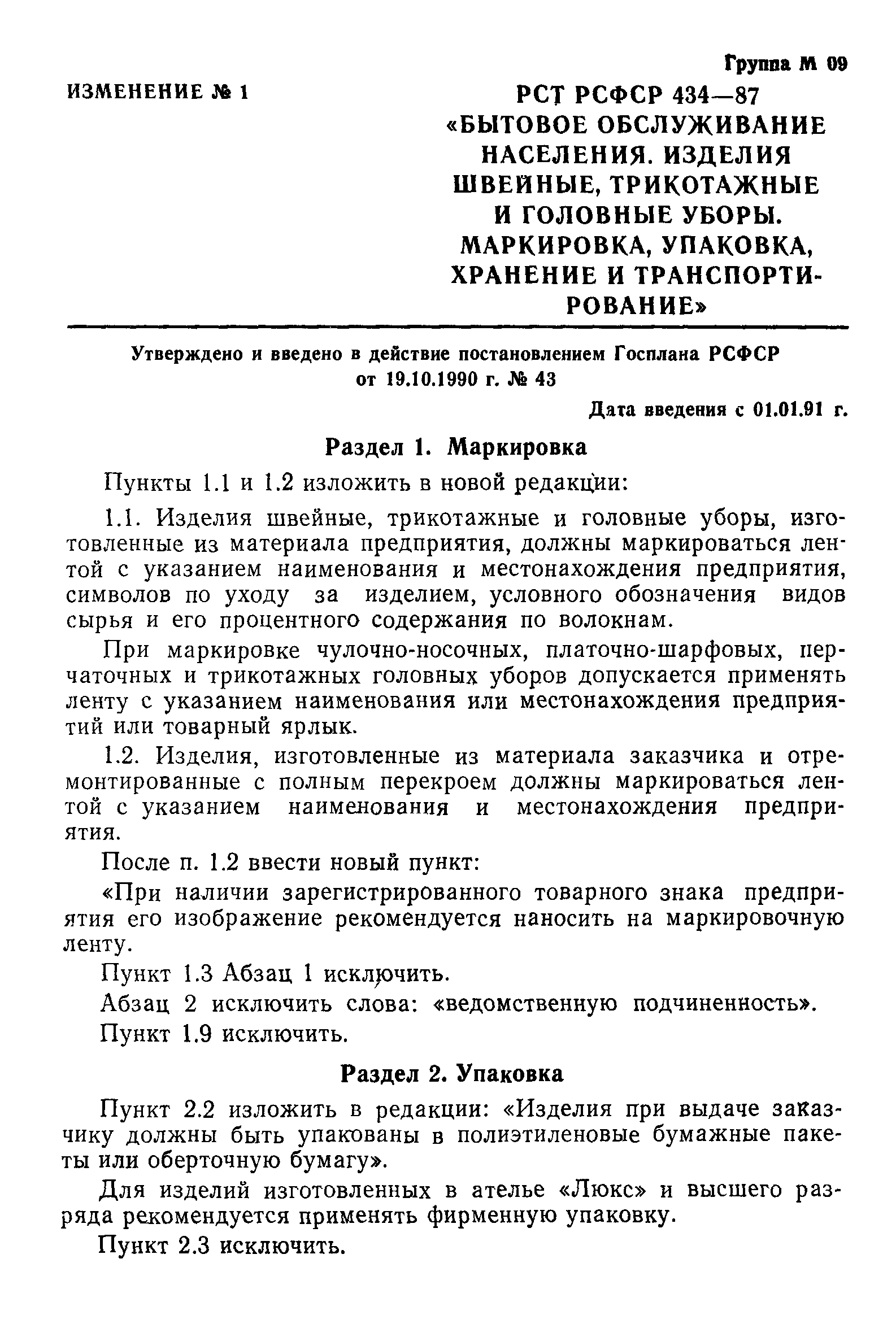 Группа М 09

ИЗМЕНЕНИЕ № 1

РСТ РСФСР 434—87
«БЫТОВОЕ ОБСЛУЖИВАНИЕ НАСЕЛЕНИЯ. ИЗДЕЛИЯ ШВЕЙНЫЕ, ТРИКОТАЖНЫЕ И ГОЛОВНЫЕ УБОРЫ. МАРКИРОВКА, УПАКОВКА, ХРАНЕНИЕ И ТРАНСПОРТИРОВАНИЕ»

Утверждено и введено в действие постановлением Госплана РСФСР от 19.10.1990 г. № 43

Дата введения с 01.01.91 г.

Раздел 1. Маркировка

Пункты 1.1 и 1.2 изложить в новой редакции:

1.1. Изделия швейные, трикотажные и головные уборы, изготовленные из материала предприятия, должны маркироваться лентой с указанием наименования и местонахождения предприятия, символов по уходу за изделием, условного обозначения видов сырья и его процентного содержания по волокнам.

При маркировке чулочно-носочных, платочно-шарфовых, перчаточных и трикотажных головных уборов допускается применять ленту с указанием наименования или местонахождения предприятий или товарный ярлык.

1.2. Изделия, изготовленные из материала заказчика и отремонтированные с полным перекроем должны маркироваться лентой с указанием наименования и местонахождения предприятия.

После п. 1.2 ввести новый пункт:

«При наличии зарегистрированного товарного знака предприятия его изображение рекомендуется наносить на маркировочную ленту.

Пункт 1.3 Абзац 1 исключить.

Абзац 2 исключить слова: «ведомственную подчиненность».

Пункт 1.9 исключить.

Раздел 2. Упаковка

Пункт 2.2 изложить в редакции: «Изделия при выдаче заказчику должны быть упакованы в полиэтиленовые бумажные пакеты или оберточную бумагу».

Для изделий изготовленных в ателье «Люкс» и высшего разряда рекомендуется применять фирменную упаковку.

Пункт 2.3 исключить.